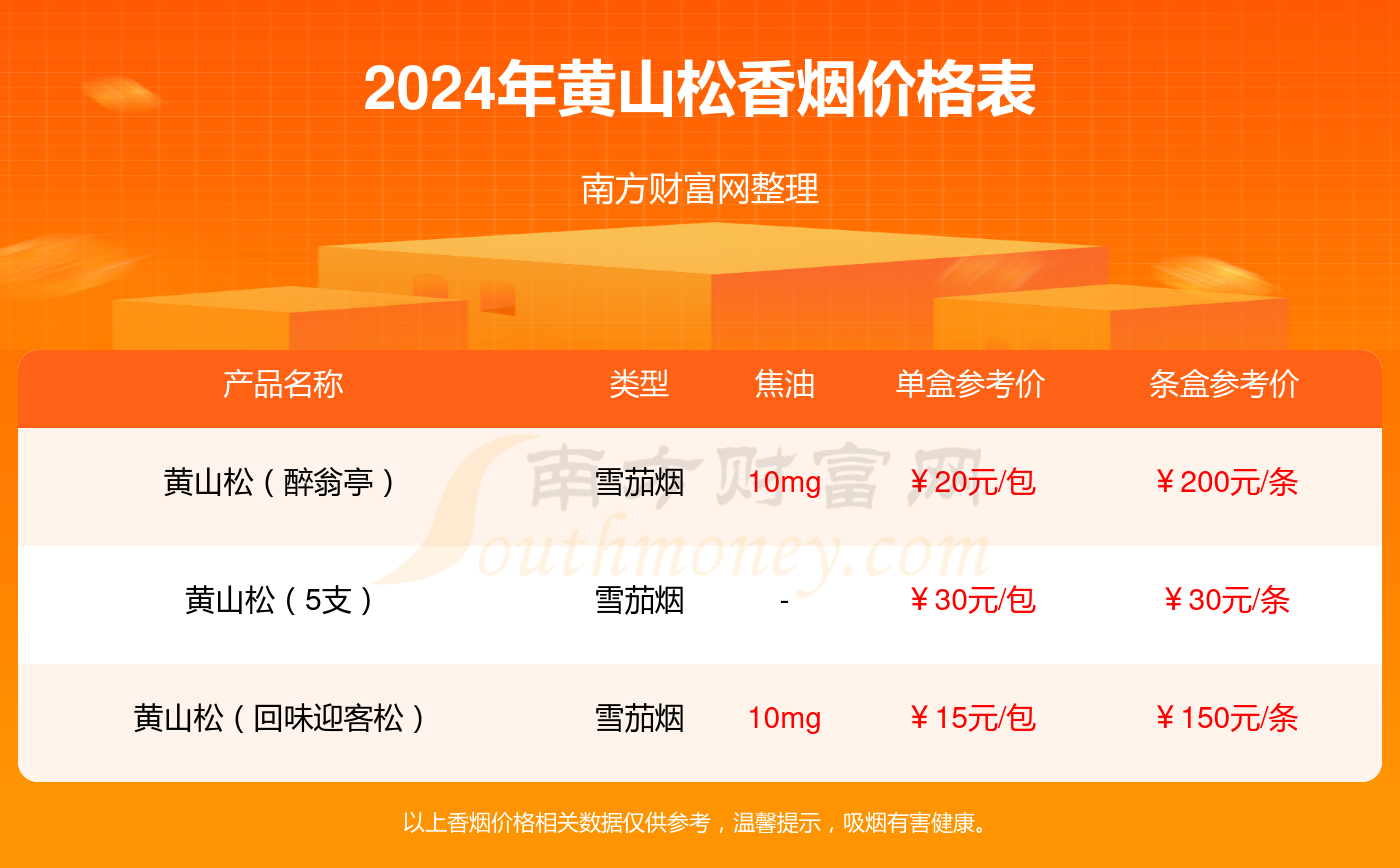 2024年黄山松香烟价格表

南方财富网整理

| 产品名称 | 类型 | 焦油 | 单盒参考价 | 条盒参考价 |
|---|---|---|---|---|
| 黄山松（醉翁亭） | 雪茄烟 | 10mg | ￥20元/包 | ￥200元/条 |
| 黄山松（5支） | 雪茄烟 | - | ￥30元/包 | ￥30元/条 |
| 黄山松（回味迎客松） | 雪茄烟 | 10mg | ￥15元/包 | ￥150元/条 |

南方财富网 Southmoney.com

以上香烟价格相关数据仅供参考，温馨提示，吸烟有害健康。